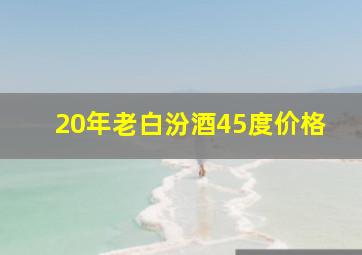 20年老白汾酒45度价格